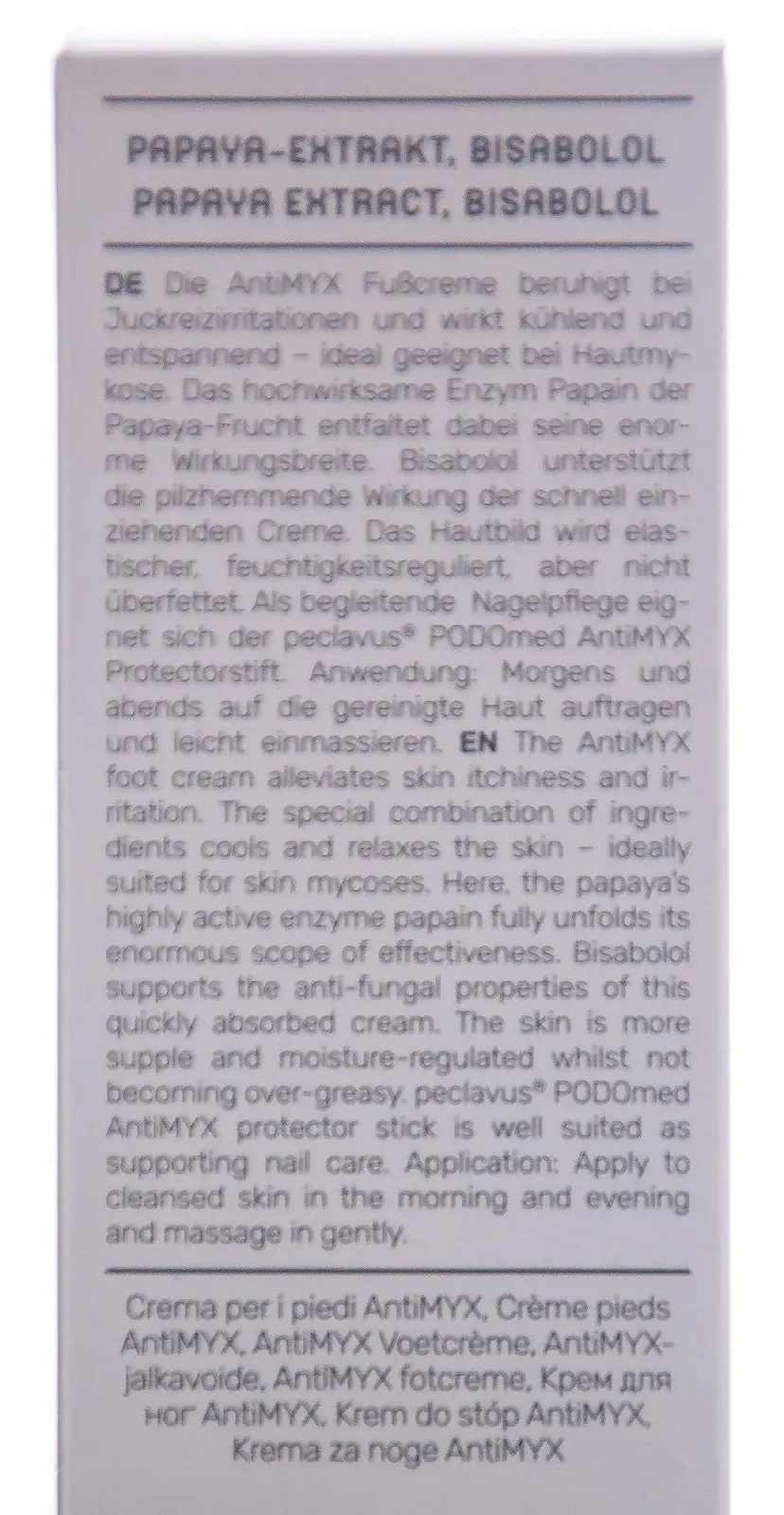 PAPAYA-EXTRAKT, BISABOLOL
PAPAYA EXTRACT, BISABOLOL

DE Die AntiMYX Fußcreme beruhigt bei Juckreizirritationen und wirkt kühlend und entspannend – ideal geeignet bei Hautmykose. Das hochwirksame Enzym Papain der Papaya-Frucht entfaltet dabei seine enorme Wirkungsbreite. Bisabolol unterstützt die pilzhemmende Wirkung der schnell einziehenden Creme. Das Hautbild wird elastischer, feuchtigkeitsreguliert, aber nicht überfettet. Als begleitende Nagelpflege eignet sich der peclavus® PODOmed AntiMYX Protectorstift. Anwendung: Morgens und abends auf die gereinigte Haut auftragen und leicht einmassieren. EN The AntiMYX foot cream alleviates skin itchiness and irritation. The special combination of ingredients cools and relaxes the skin – ideally suited for skin mycoses. Here, the papaya's highly active enzyme papain fully unfolds its enormous scope of effectiveness. Bisabolol supports the anti-fungal properties of this quickly absorbed cream. The skin is more supple and moisture-regulated whilst not becoming over-greasy. peclavus® PODOmed AntiMYX protector stick is well suited as supporting nail care. Application: Apply to cleansed skin in the morning and evening and massage in gently.

Crema per i piedi AntiMYX, Crème pieds AntiMYX, AntiMYX Voetcrème, AntiMYX-jalkavoide, AntiMYX fotcreme, Крем для ног AntiMYX, Krem do stóp AntiMYX, Krema za noge AntiMYX